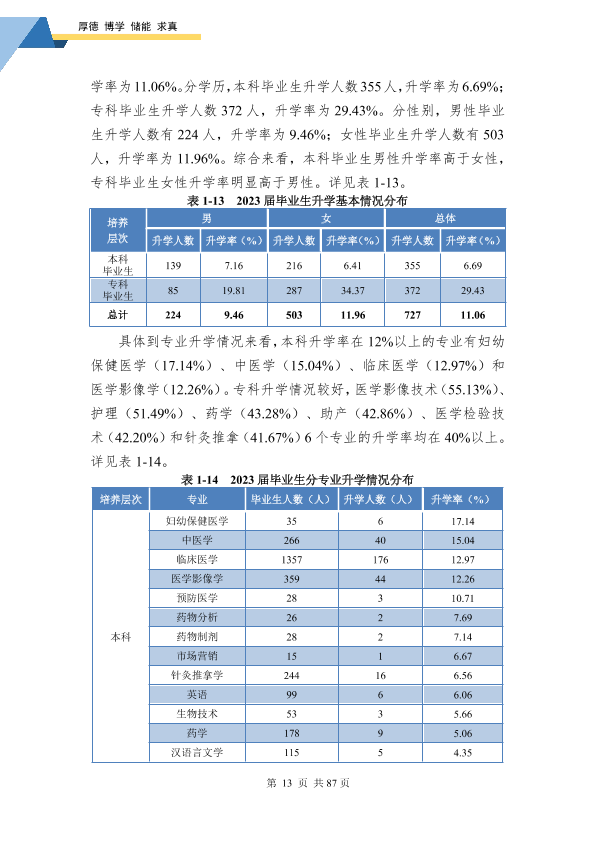 厚德 博学 储能 求真

学率为11.06%。分学历，本科毕业生升学人数355人，升学率为6.69%；专科毕业生升学人数372人，升学率为29.43%。分性别，男性毕业生升学人数有224人，升学率为9.46%；女性毕业生升学人数有503人，升学率为11.96%。综合来看，本科毕业生男性升学率高于女性，专科毕业生女性升学率明显高于男性。详见表1-13。

表1-13 2023届毕业生升学基本情况分布

| 培养层次 | 男 |  | 女 |  | 总体 |  |
|---|---|---|---|---|---|---|
|  | 升学人数 | 升学率（%） | 升学人数 | 升学率（%） | 升学人数 | 升学率（%） |
| 本科毕业生 | 139 | 7.16 | 216 | 6.41 | 355 | 6.69 |
| 专科毕业生 | 85 | 19.81 | 287 | 34.37 | 372 | 29.43 |
| 总计 | 224 | 9.46 | 503 | 11.96 | 727 | 11.06 |

具体到专业升学情况来看，本科升学率在12%以上的专业有妇幼保健医学（17.14%）、中医学（15.04%）、临床医学（12.97%）和医学影像学（12.26%）。专科升学情况较好，医学影像技术（55.13%）、护理（51.49%）、药学（43.28%）、助产（42.86%）、医学检验技术（42.20%）和针灸推拿（41.67%）6个专业的升学率均在40%以上。详见表1-14。

表1-14 2023届毕业生分专业升学情况分布

| 培养层次 | 专业 | 毕业生人数（人） | 升学人数（人） | 升学率（%） |
|---|---|---|---|---|
| 本科 | 妇幼保健医学 | 35 | 6 | 17.14 |
|  | 中医学 | 266 | 40 | 15.04 |
|  | 临床医学 | 1357 | 176 | 12.97 |
|  | 医学影像学 | 359 | 44 | 12.26 |
|  | 预防医学 | 28 | 3 | 10.71 |
|  | 药物分析 | 26 | 2 | 7.69 |
|  | 药物制剂 | 28 | 2 | 7.14 |
|  | 市场营销 | 15 | 1 | 6.67 |
|  | 针灸推拿学 | 244 | 16 | 6.56 |
|  | 英语 | 99 | 6 | 6.06 |
|  | 生物技术 | 53 | 3 | 5.66 |
|  | 药学 | 178 | 9 | 5.06 |
|  | 汉语言文学 | 115 | 5 | 4.35 |

第13页 共87页